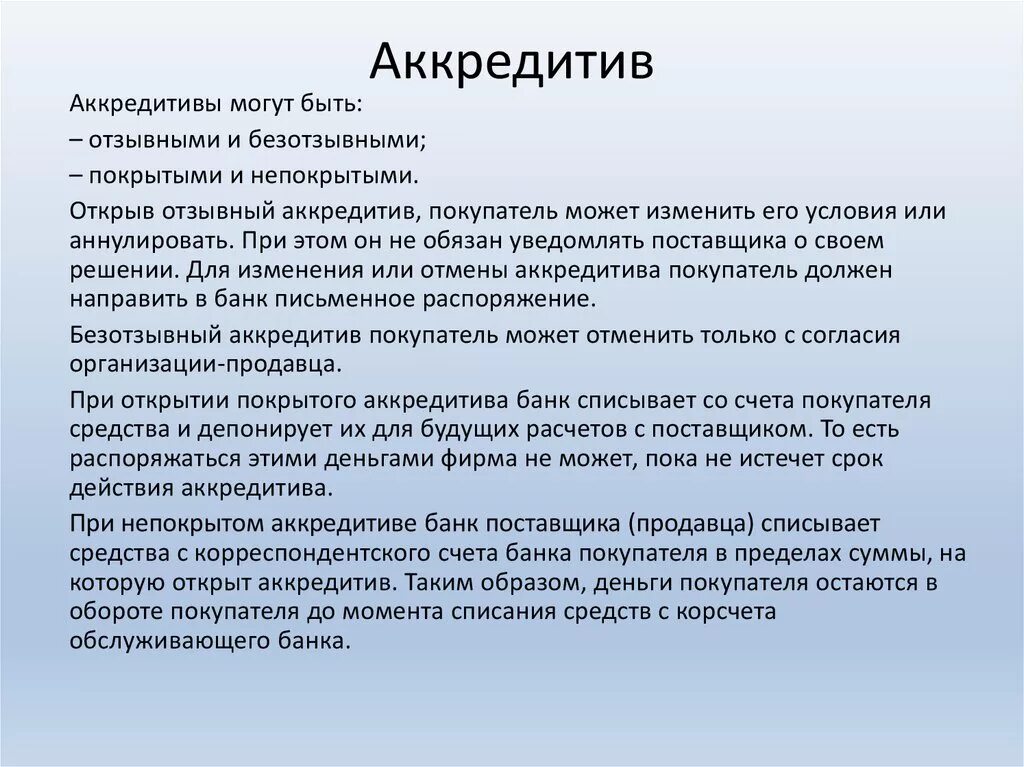 Аккредитив

Аккредитивы могут быть:

– отзывными и безотзывными;

– покрытыми и непокрытыми.

Открыв отзывный аккредитив, покупатель может изменить его условия или аннулировать. При этом он не обязан уведомлять поставщика о своем решении. Для изменения или отмены аккредитива покупатель должен направить в банк письменное распоряжение.

Безотзывный аккредитив покупатель может отменить только с согласия организации-продавца.

При открытии покрытого аккредитива банк списывает со счета покупателя средства и депонирует их для будущих расчетов с поставщиком. То есть распоряжаться этими деньгами фирма не может, пока не истечет срок действия аккредитива.

При непокрытом аккредитиве банк поставщика (продавца) списывает средства с корреспондентского счета банка покупателя в пределах суммы, на которую открыт аккредитив. Таким образом, деньги покупателя остаются в обороте покупателя до момента списания средств с корсчета обслуживающего банка.